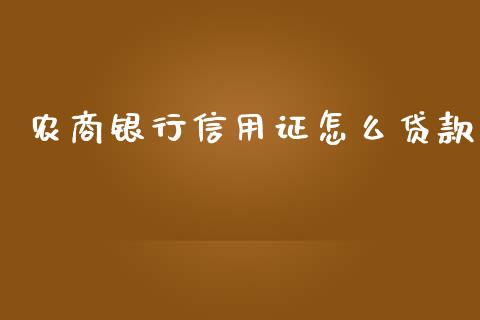 农商银行信用证怎么贷款